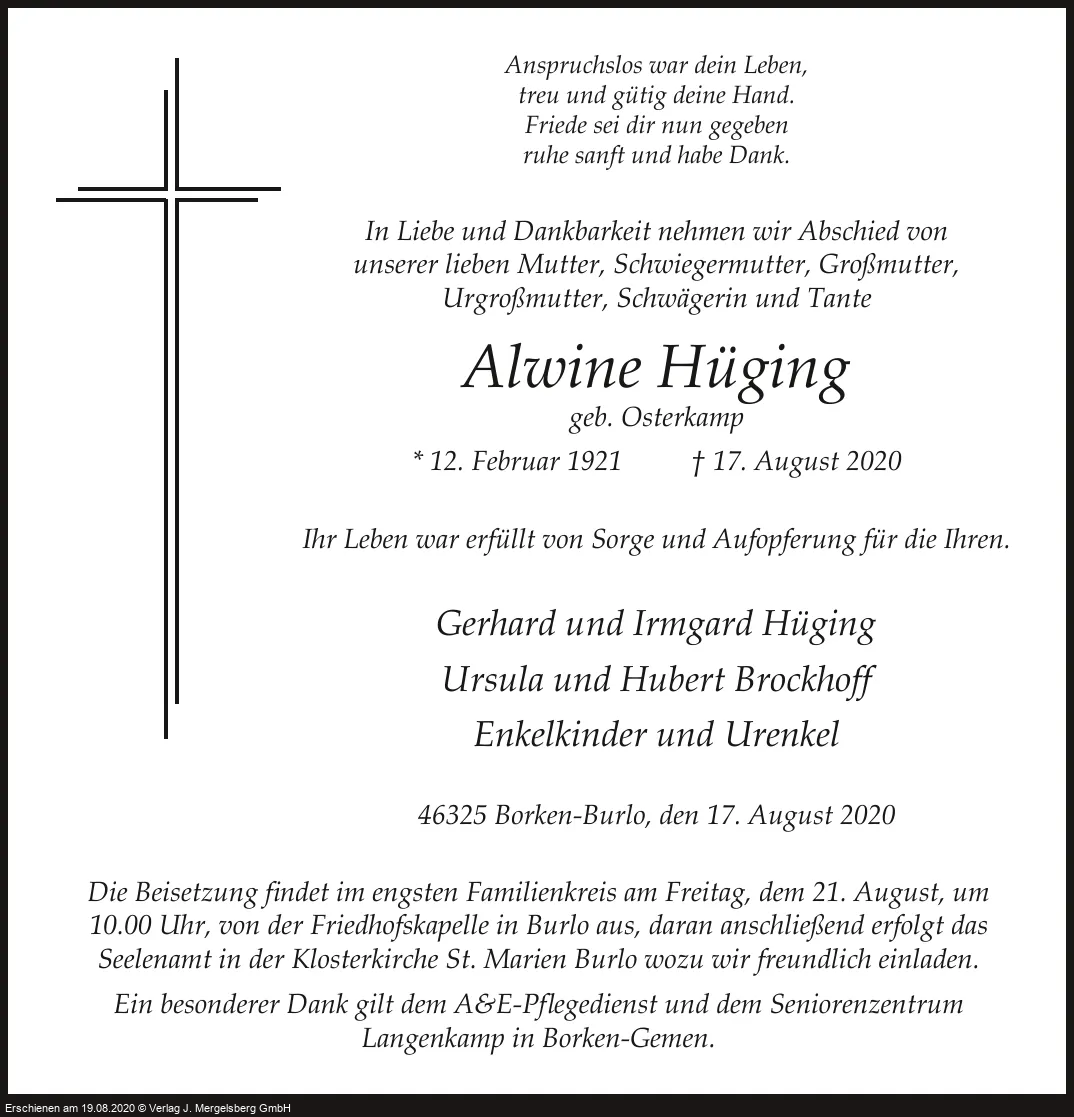 Anspruchslos war dein Leben,
treu und gütig deine Hand.
Friede sei dir nun gegeben
ruhe sanft und habe Dank.

In Liebe und Dankbarkeit nehmen wir Abschied von unserer lieben Mutter, Schwiegermutter, Großmutter, Urgroßmutter, Schwägerin und Tante

Alwine Hüging
geb. Osterkamp

* 12. Februar 1921 † 17. August 2020

Ihr Leben war erfüllt von Sorge und Aufopferung für die Ihren.

Gerhard und Irmgard Hüging
Ursula und Hubert Brockhoff
Enkelkinder und Urenkel

46325 Borken-Burlo, den 17. August 2020

Die Beisetzung findet im engsten Familienkreis am Freitag, dem 21. August, um 10.00 Uhr, von der Friedhofskapelle in Burlo aus, daran anschließend erfolgt das Seelenamt in der Klosterkirche St. Marien Burlo wozu wir freundlich einladen.

Ein besonderer Dank gilt dem A&E-Pflegedienst und dem Seniorenzentrum Langenkamp in Borken-Gemen.

Erschienen am 19.08.2020 © Verlag J. Mergelsberg GmbH